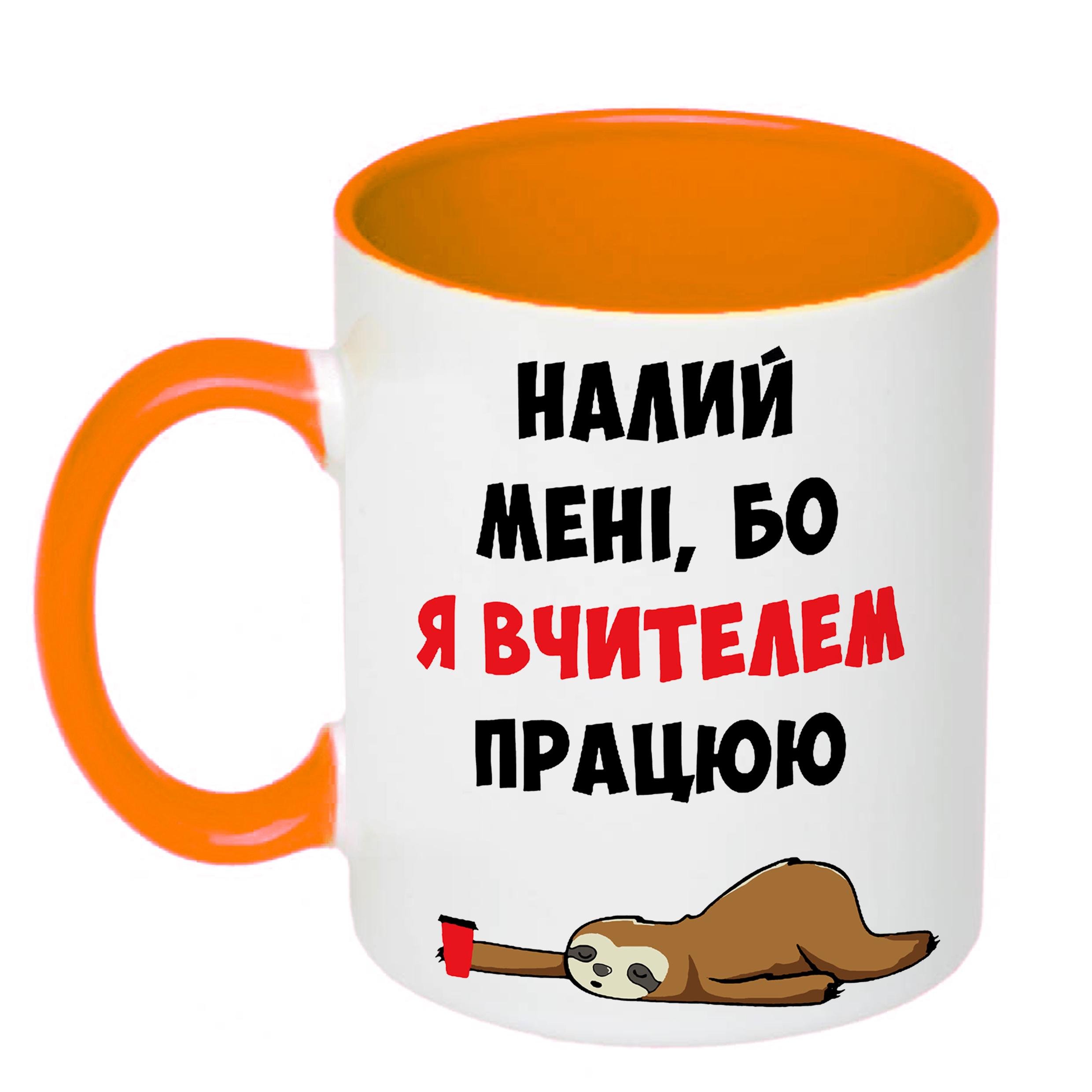 НАЛИЙ
МЕНІ, БО
Я ВЧИТЕЛЕМ
ПРАЦЮЮ